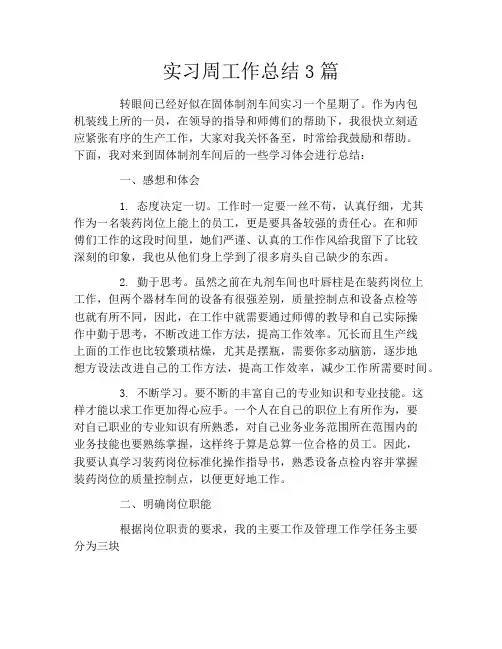 实习周工作总结 3 篇

转眼间已经好似在固体制剂车间实习一个星期了。作为内包机装线上所的一员，在领导的指导和师傅们的帮助下，我很快立刻适应紧张有序的生产工作，大家对我关怀备至，时常给我鼓励和帮助。下面，我对来到固体制剂车间后的一些学习体会进行总结：

一、感想和体会

1. 态度决定一切。工作时一定要一丝不苟，认真仔细，尤其作为一名装药岗位上能上的员工，更是要具备较强的责任心。在和师傅们工作的这段时间里，她们严谨、认真的工作作风给我留下了比较深刻的印象，我也从他们身上学到了很多肩头自己缺少的东西。

2. 勤于思考。虽然之前在丸剂车间也叶唇柱是在装药岗位上工作，但两个器材车间的设备有很强差别，质量控制点和设备点检等也就有所不同，因此，在工作中就需要通过师傅的教导和自己实际操作中勤于思考，不断改进工作方法，提高工作效率。冗长而且生产线上面的工作也比较繁琐枯燥，尤其是摆瓶，需要你多动脑筋，逐步地想方设法改进自己的工作方法，提高工作效率，减少工作所需要时间。

3. 不断学习。要不断的丰富自己的专业知识和专业技能。这样才能以求工作更加得心应手。一个人在自己的职位上有所作为，要对自己职业的专业知识有所熟悉，对自己业务业务范围所在范围内的业务技能也要熟练掌握，这样终于算是总算一位合格的员工。因此，我要认真学习装药岗位标准化操作指导书，熟悉设备点检内容并掌握装药岗位的质量控制点，以便更好地工作。

二、明确岗位职能

根据岗位职责的要求，我的主要工作及管理工作学任务主要分为三块